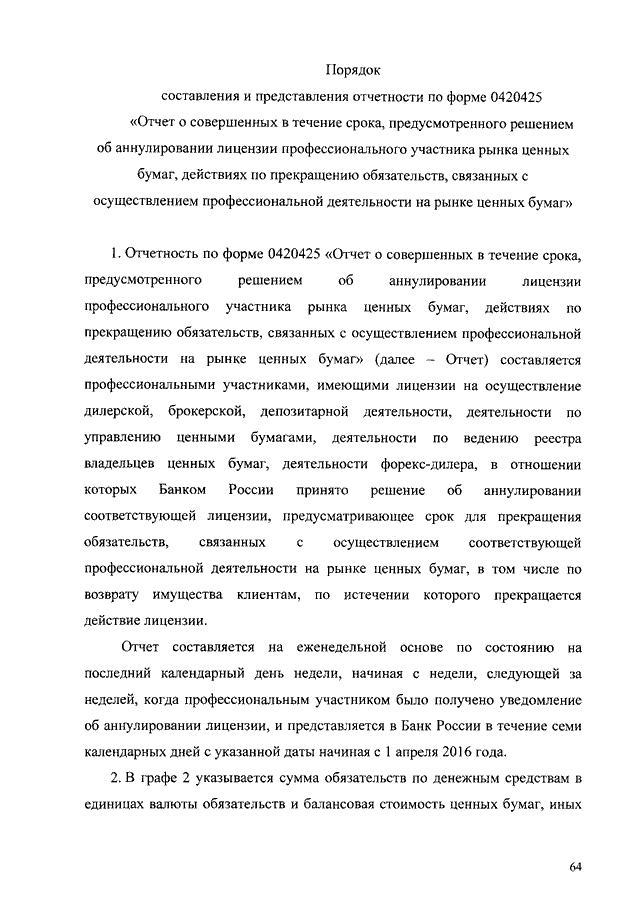 Порядок
составления и представления отчетности по форме 0420425
«Отчет о совершенных в течение срока, предусмотренного решением об аннулировании лицензии профессионального участника рынка ценных бумаг, действиях по прекращению обязательств, связанных с осуществлением профессиональной деятельности на рынке ценных бумаг»

1. Отчетность по форме 0420425 «Отчет о совершенных в течение срока, предусмотренного решением об аннулировании лицензии профессионального участника рынка ценных бумаг, действиях по прекращению обязательств, связанных с осуществлением профессиональной деятельности на рынке ценных бумаг» (далее – Отчет) составляется профессиональными участниками, имеющими лицензии на осуществление дилерской, брокерской, депозитарной деятельности, деятельности по управлению ценными бумагами, деятельности по ведению реестра владельцев ценных бумаг, деятельности форекс-дилера, в отношении которых Банком России принято решение об аннулировании соответствующей лицензии, предусматривающее срок для прекращения обязательств, связанных с осуществлением соответствующей профессиональной деятельности на рынке ценных бумаг, в том числе по возврату имущества клиентам, по истечении которого прекращается действие лицензии.

Отчет составляется на еженедельной основе по состоянию на последний календарный день недели, начиная с недели, следующей за неделей, когда профессиональным участником было получено уведомление об аннулировании лицензии, и представляется в Банк России в течение семи календарных дней с указанной даты начиная с 1 апреля 2016 года.

2. В графе 2 указывается сумма обязательств по денежным средствам в единицах валюты обязательств и балансовая стоимость ценных бумаг, иных

64